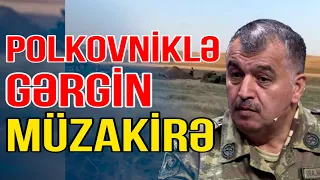 POLKOVNİKLƏ
GƏRGİN
MÜZAKİRƏ